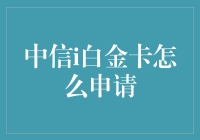 中信i白金卡怎么申请